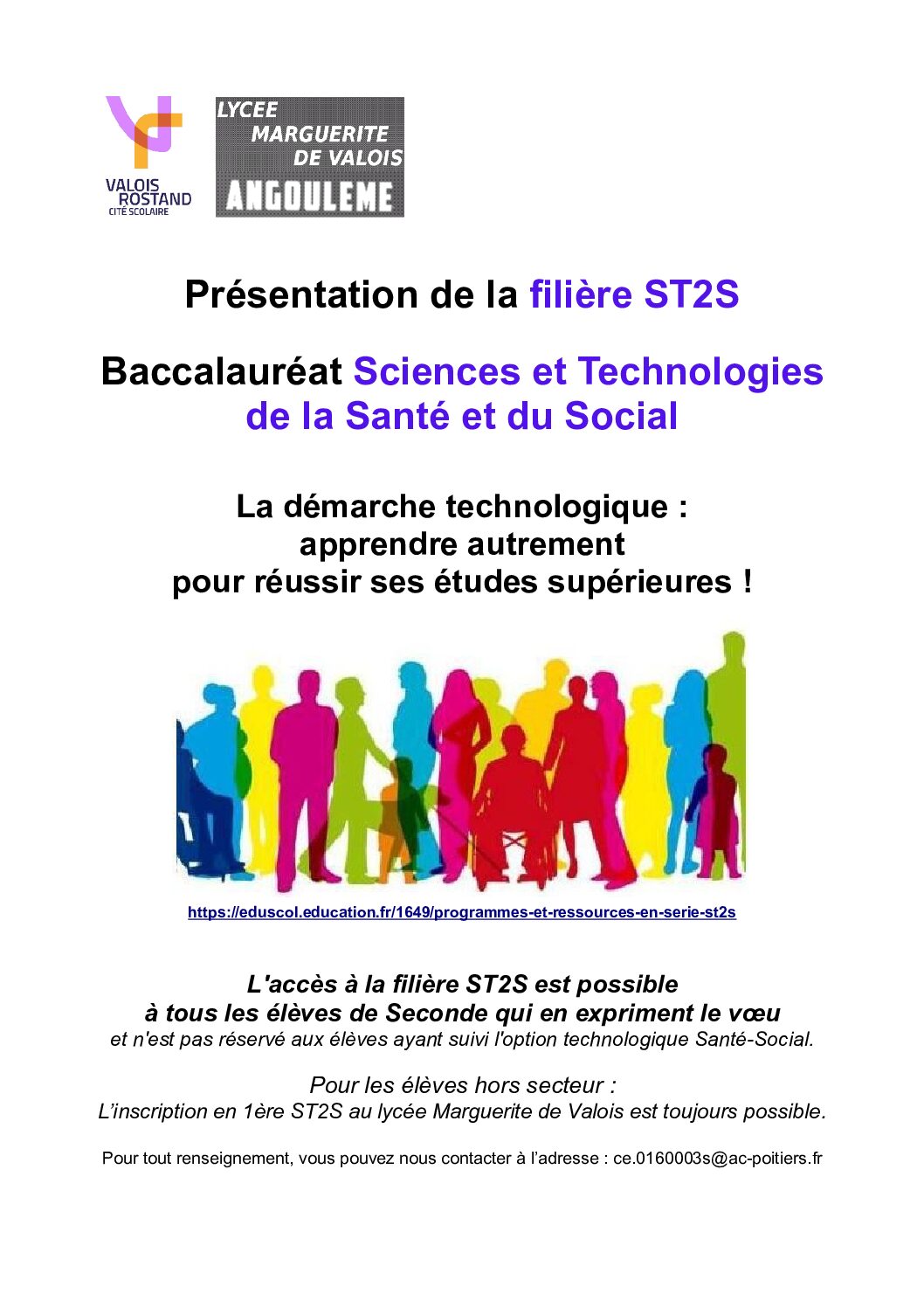 VALOIS ROSTAND CITÉ SCOLAIRE

LYCEE MARGUERITE DE VALOIS ANGOULEME

Présentation de la filière ST2S

Baccalauréat Sciences et Technologies de la Santé et du Social

La démarche technologique : apprendre autrement pour réussir ses études supérieures !

https://eduscol.education.fr/1649/programmes-et-ressources-en-serie-st2s

L'accès à la filière ST2S est possible à tous les élèves de Seconde qui en expriment le vœu et n'est pas réservé aux élèves ayant suivi l'option technologique Santé-Social.

Pour les élèves hors secteur :
L'inscription en 1ère ST2S au lycée Marguerite de Valois est toujours possible.

Pour tout renseignement, vous pouvez nous contacter à l'adresse : ce.0160003s@ac-poitiers.fr